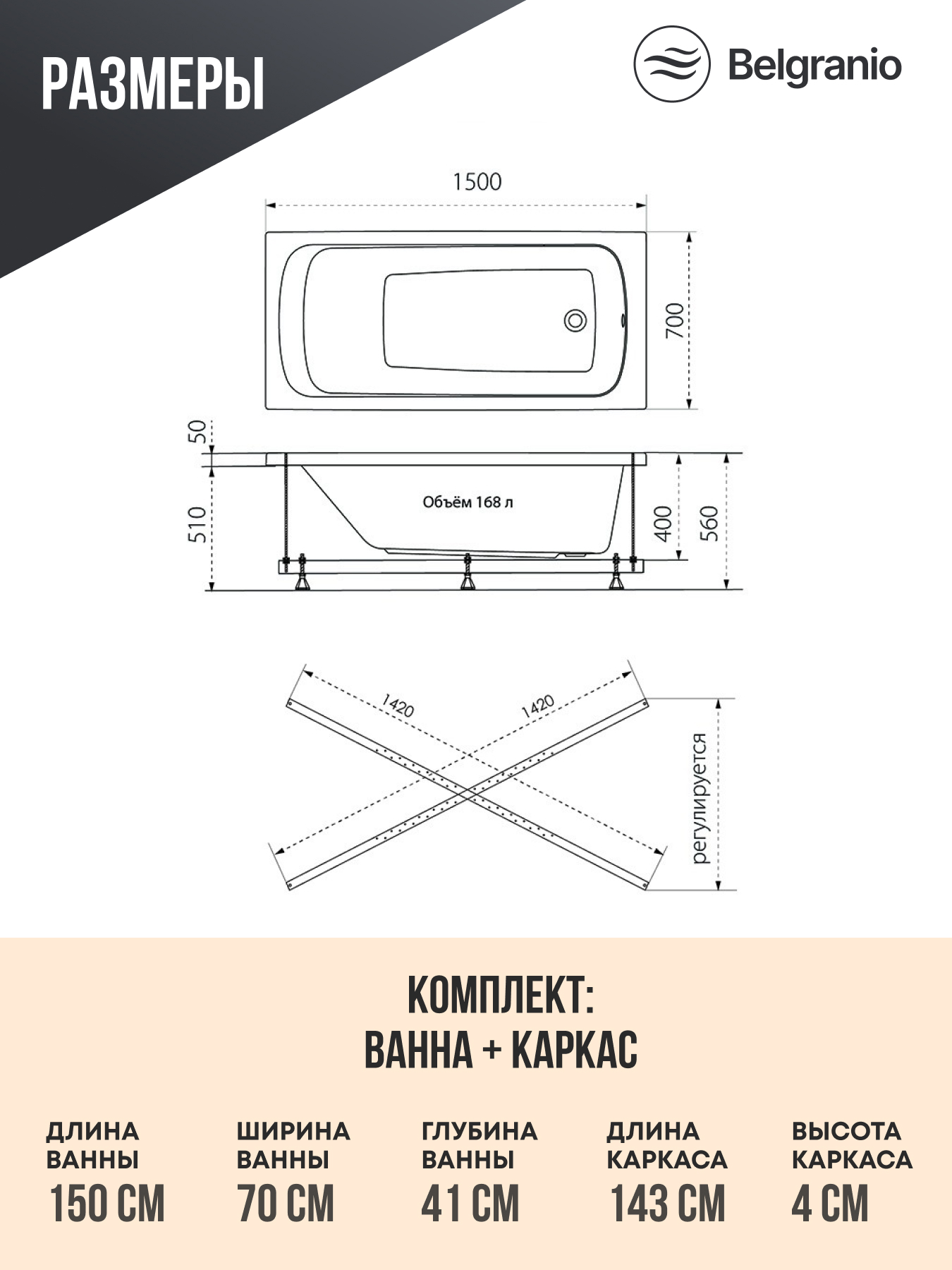 РАЗМЕРЫ

Belgranio

1500

700

50

510

Объём 168 л

400

560

1420

1420

регулируется

КОМПЛЕКТ:
ВАННА + КАРКАС

ДЛИНА ВАННЫ
150 СМ

ШИРИНА ВАННЫ
70 СМ

ГЛУБИНА ВАННЫ
41 СМ

ДЛИНА КАРКАСА
143 СМ

ВЫСОТА КАРКАСА
4 СМ